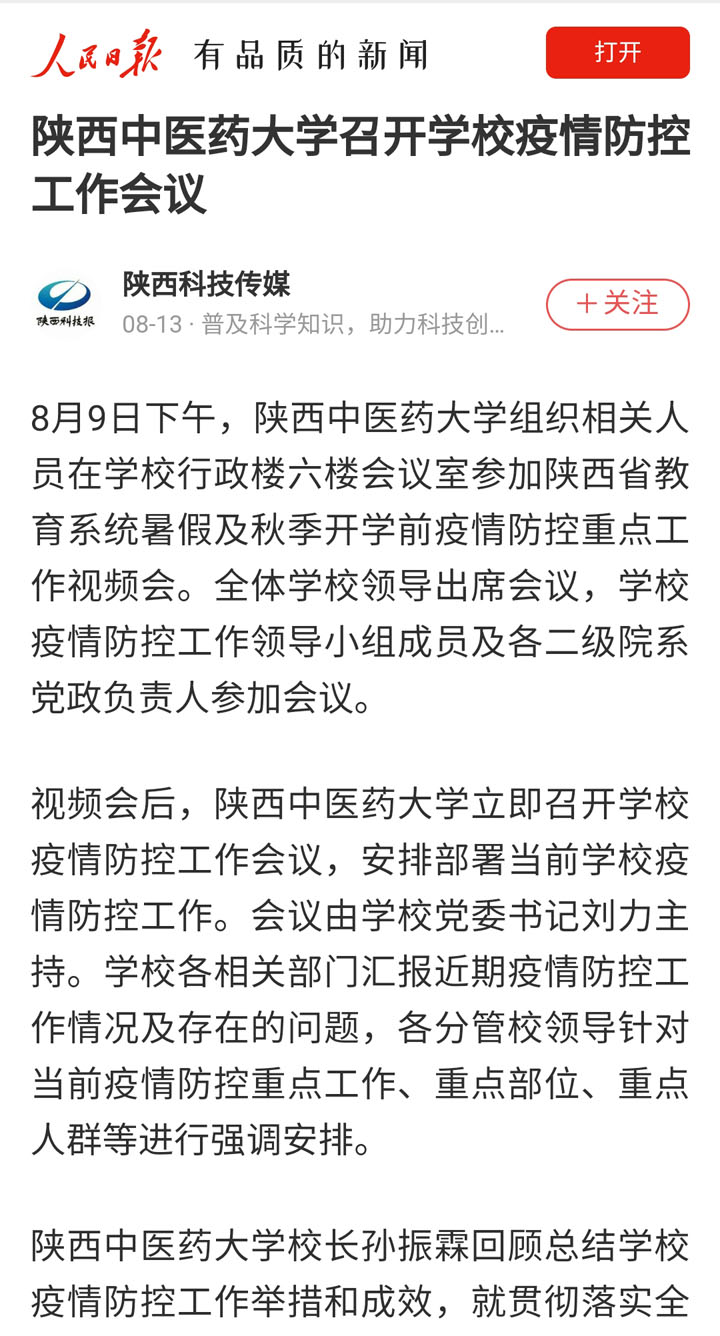 人民日报 有品质的新闻

打开

陕西中医药大学召开学校疫情防控工作会议

陕西科技报

陕西科技传媒

08-13 · 普及科学知识，助力科技创...

＋关注

8月9日下午，陕西中医药大学组织相关人员在学校行政楼六楼会议室参加陕西省教育系统暑假及秋季开学前疫情防控重点工作视频会。全体学校领导出席会议，学校疫情防控工作领导小组成员及各二级院系党政负责人参加会议。

视频会后，陕西中医药大学立即召开学校疫情防控工作会议，安排部署当前学校疫情防控工作。会议由学校党委书记刘力主持。学校各相关部门汇报近期疫情防控工作情况及存在的问题，各分管校领导针对当前疫情防控重点工作、重点部位、重点人群等进行强调安排。

陕西中医药大学校长孙振霖回顾总结学校疫情防控工作举措和成效，就贯彻落实全